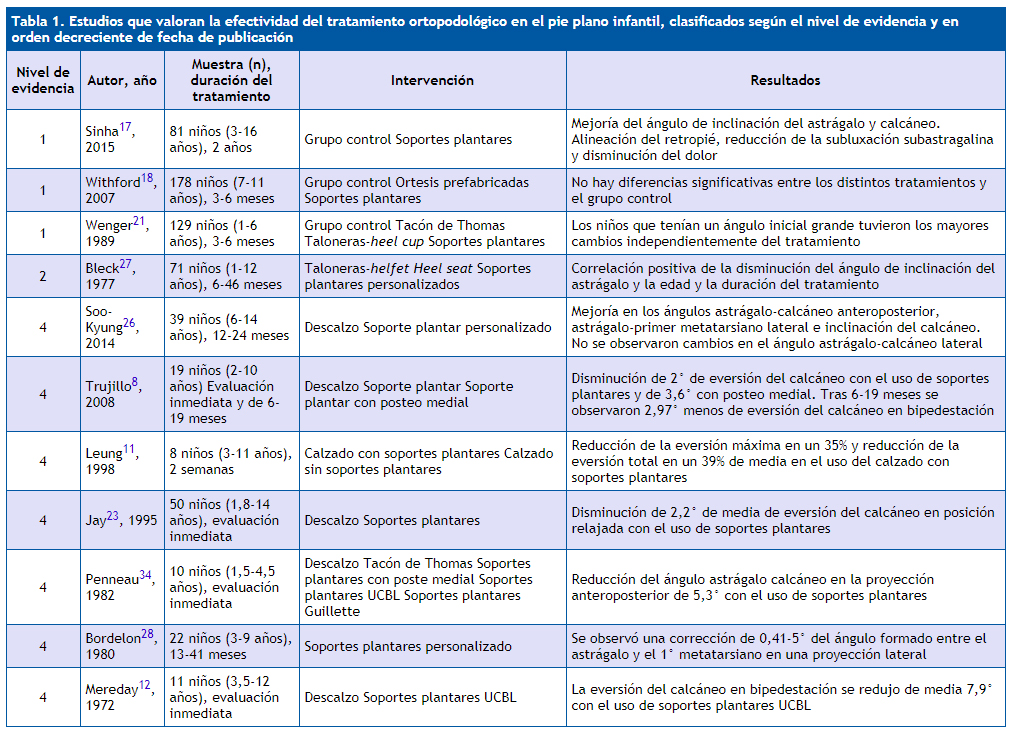 Tabla 1. Estudios que valoran la efectividad del tratamiento ortopodológico en el pie plano infantil, clasificados según el nivel de evidencia y en orden decreciente de fecha de publicación

| Nivel de evidencia | Autor, año | Muestra (n), duración del tratamiento | Intervención | Resultados |
|---|---|---|---|---|
| 1 | Sinha$^{17}$, 2015 | 81 niños (3-16 años), 2 años | Grupo control Soportes plantares | Mejoría del ángulo de inclinación del astrágalo y calcáneo. Alineación del retropié, reducción de la subluxación subastragalina y disminución del dolor |
| 1 | Withford$^{18}$, 2007 | 178 niños (7-11 años), 3-6 meses | Grupo control Ortesis prefabricadas Soportes plantares | No hay diferencias significativas entre los distintos tratamientos y el grupo control |
| 1 | Wenger$^{21}$, 1989 | 129 niños (1-6 años), 3-6 meses | Grupo control Tacón de Thomas Taloneras-heel cup Soportes plantares | Los niños que tenían un ángulo inicial grande tuvieron los mayores cambios independientemente del tratamiento |
| 2 | Bleck$^{27}$, 1977 | 71 niños (1-12 años), 6-46 meses | Taloneras-helfet Heel seat Soportes plantares personalizados | Correlación positiva de la disminución del ángulo de inclinación del astrágalo y la edad y la duración del tratamiento |
| 4 | Soo-Kyung$^{26}$, 2014 | 39 niños (6-14 años), 12-24 meses | Descalzo Soporte plantar personalizado | Mejoría en los ángulos astrágalo-calcáneo anteroposterior, astrágalo-primer metatarsiano lateral e inclinación del calcáneo. No se observaron cambios en el ángulo astrágalo-calcáneo lateral |
| 4 | Trujillo$^{8}$, 2008 | 19 niños (2-10 años) Evaluación inmediata y de 6-19 meses | Descalzo Soporte plantar Soporte plantar con posteo medial | Disminución de 2° de eversión del calcáneo con el uso de soportes plantares y de 3,6° con posteo medial. Tras 6-19 meses se observaron 2,97° menos de eversión del calcáneo en bipedestación |
| 4 | Leung$^{11}$, 1998 | 8 niños (3-11 años), 2 semanas | Calzado con soportes plantares Calzado sin soportes plantares | Reducción de la eversión máxima en un 35% y reducción de la eversión total en un 39% de media en el uso del calzado con soportes plantares |
| 4 | Jay$^{23}$, 1995 | 50 niños (1,8-14 años), evaluación inmediata | Descalzo Soportes plantares | Disminución de 2,2° de media de eversión del calcáneo en posición relajada con el uso de soportes plantares |
| 4 | Penneau$^{34}$, 1982 | 10 niños (1,5-4,5 años), evaluación inmediata | Descalzo Tacón de Thomas Soportes plantares con poste medial Soportes plantares UCBL Soportes plantares Guillette | Reducción del ángulo astrágalo calcáneo en la proyección anteroposterior de 5,3° con el uso de soportes plantares |
| 4 | Bordelon$^{28}$, 1980 | 22 niños (3-9 años), 13-41 meses | Soportes plantares personalizado | Se observó una corrección de 0,41-5° del ángulo formado entre el astrágalo y el 1° metatarsiano en una proyección lateral |
| 4 | Mereday$^{12}$, 1972 | 11 niños (3,5-12 años), evaluación inmediata | Descalzo Soportes plantares UCBL | La eversión del calcáneo en bipedestación se redujo de media 7,9° con el uso de soportes plantares UCBL |